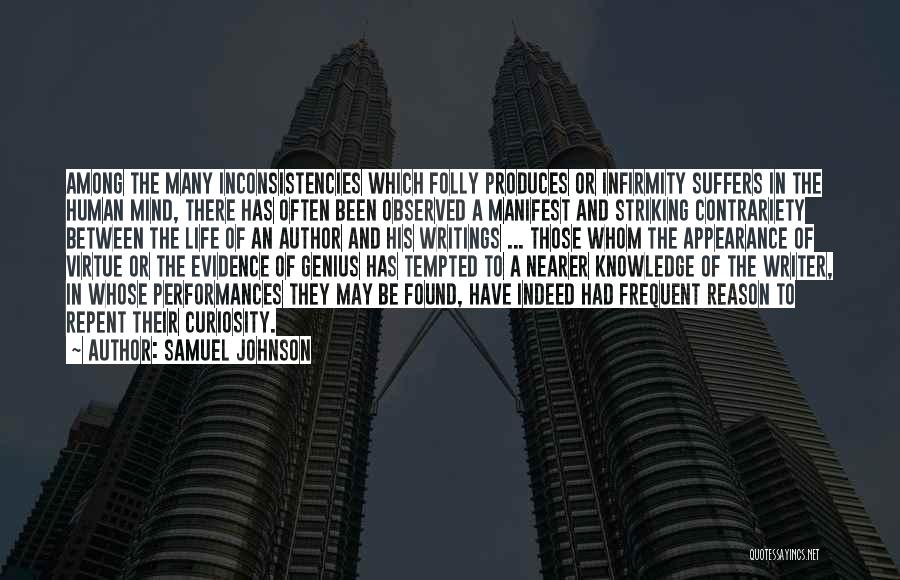 AMONG THE MANY INCONSISTENCIES WHICH FOLLY PRODUCES OR INFIRMITY SUFFERS IN THE HUMAN MIND, THERE HAS OFTEN BEEN OBSERVED A MANIFEST AND STRIKING CONTRARIETY BETWEEN THE LIFE OF AN AUTHOR AND HIS WRITINGS ... THOSE WHOM THE APPEARANCE OF VIRTUE OR THE EVIDENCE OF GENIUS HAS TEMPTED TO A NEARER KNOWLEDGE OF THE WRITER, IN WHOSE PERFORMANCES THEY MAY BE FOUND, HAVE INDEED HAD FREQUENT REASON TO REPENT THEIR CURIOSITY.

~ AUTHOR: SAMUEL JOHNSON

QUOTESSAYINGS.NET